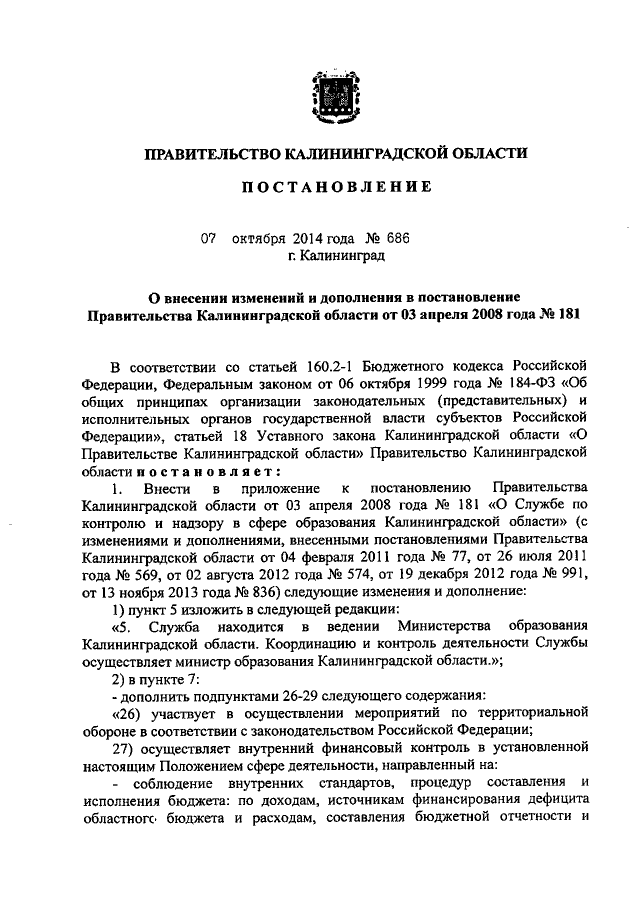 ПРАВИТЕЛЬСТВО КАЛИНИНГРАДСКОЙ ОБЛАСТИ

ПОСТАНОВЛЕНИЕ

07 октября 2014 года № 686
г. Калининград

О внесении изменений и дополнения в постановление Правительства Калининградской области от 03 апреля 2008 года № 181

В соответствии со статьей 160.2-1 Бюджетного кодекса Российской Федерации, Федеральным законом от 06 октября 1999 года № 184-ФЗ «Об общих принципах организации законодательных (представительных) и исполнительных органов государственной власти субъектов Российской Федерации», статьей 18 Уставного закона Калининградской области «О Правительстве Калининградской области» Правительство Калининградской области постановляет:

1. Внести в приложение к постановлению Правительства Калининградской области от 03 апреля 2008 года № 181 «О Службе по контролю и надзору в сфере образования Калининградской области» (с изменениями и дополнениями, внесенными постановлениями Правительства Калининградской области от 04 февраля 2011 года № 77, от 26 июля 2011 года № 569, от 02 августа 2012 года № 574, от 19 декабря 2012 года № 991, от 13 ноября 2013 года № 836) следующие изменения и дополнение:

1) пункт 5 изложить в следующей редакции:

«5. Служба находится в ведении Министерства образования Калининградской области. Координацию и контроль деятельности Службы осуществляет министр образования Калининградской области.»;

2) в пункте 7:

- дополнить подпунктами 26-29 следующего содержания:

«26) участвует в осуществлении мероприятий по территориальной обороне в соответствии с законодательством Российской Федерации;

27) осуществляет внутренний финансовый контроль в установленной настоящим Положением сфере деятельности, направленный на:

- соблюдение внутренних стандартов, процедур составления и исполнения бюджета: по доходам, источникам финансирования дефицита областного бюджета и расходам, составления бюджетной отчетности и